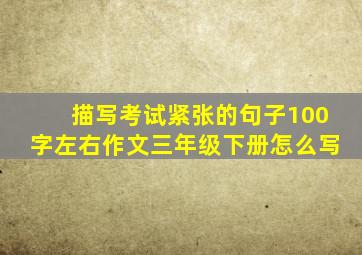 描写考试紧张的句子100字左右作文三年级下册怎么写